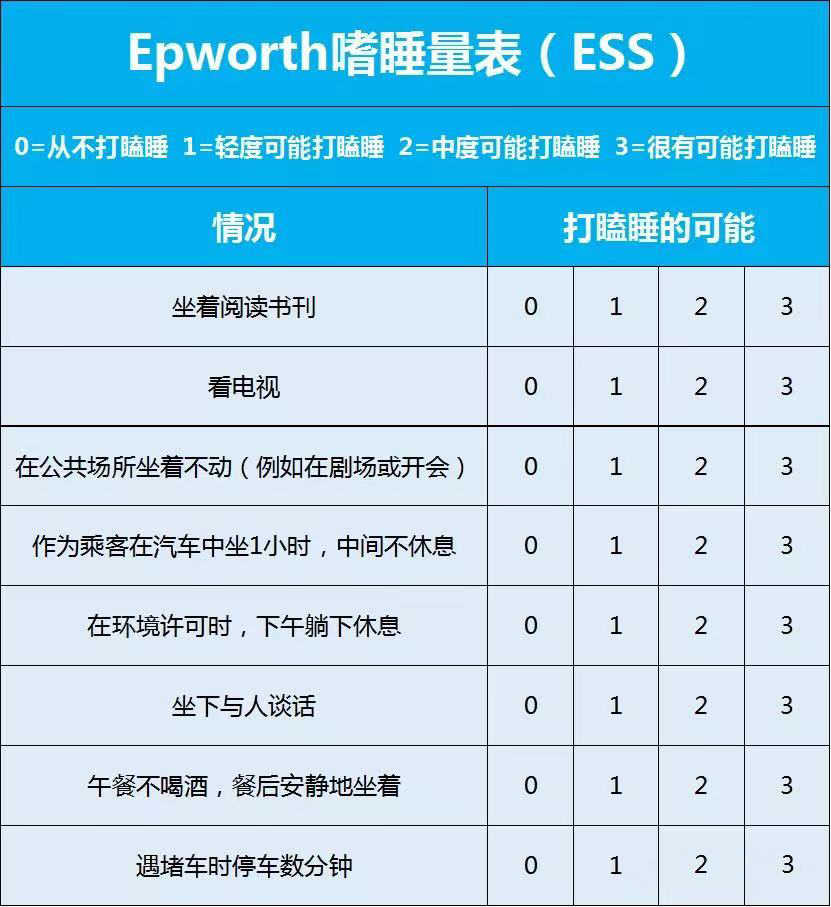 Epworth嗜睡量表（ESS）

0=从不打瞌睡 1=轻度可能打瞌睡 2=中度可能打瞌睡 3=很有可能打瞌睡

| 情况 | 打瞌睡的可能 | | | |
|---|---|---|---|---|
| 坐着阅读书刊 | 0 | 1 | 2 | 3 |
| 看电视 | 0 | 1 | 2 | 3 |
| 在公共场所坐着不动（例如在剧场或开会） | 0 | 1 | 2 | 3 |
| 作为乘客在汽车中坐1小时，中间不休息 | 0 | 1 | 2 | 3 |
| 在环境许可时，下午躺下休息 | 0 | 1 | 2 | 3 |
| 坐下与人谈话 | 0 | 1 | 2 | 3 |
| 午餐不喝酒，餐后安静地坐着 | 0 | 1 | 2 | 3 |
| 遇堵车时停车数分钟 | 0 | 1 | 2 | 3 |